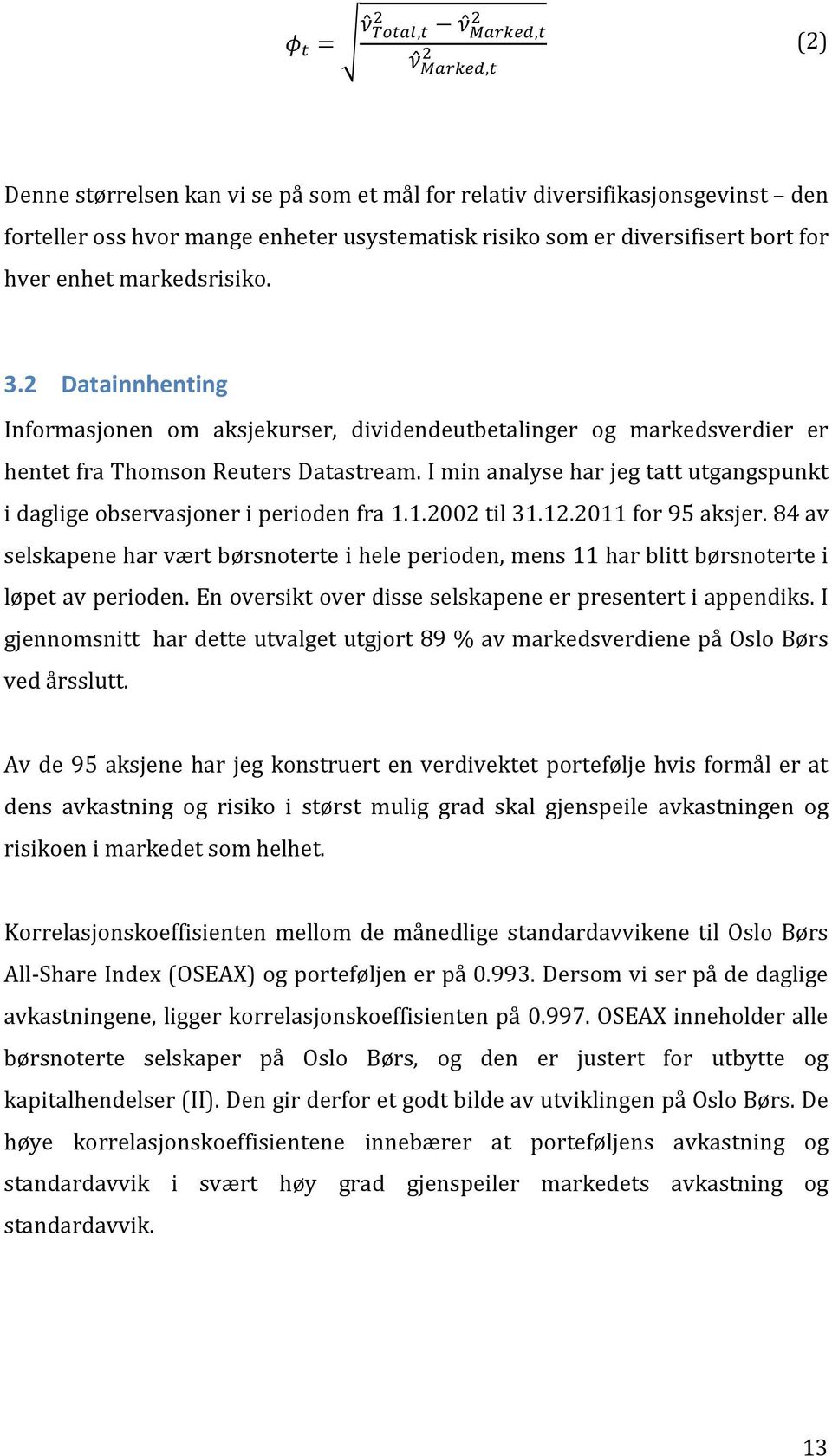 $\phi_t = \sqrt{\frac{\hat{v}^2_{Total,t} - \hat{v}^2_{Marked,t}}{\hat{v}^2_{Marked,t}}}$ (2)

Denne størrelsen kan vi se på som et mål for relativ diversifikasjonsgevinst – den forteller oss hvor mange enheter usystematisk risiko som er diversifisert bort for hver enhet markedsrisiko.

3.2 Datainnhenting

Informasjonen om aksjekurser, dividendeutbetalinger og markedsverdier er hentet fra Thomson Reuters Datastream. I min analyse har jeg tatt utgangspunkt i daglige observasjoner i perioden fra 1.1.2002 til 31.12.2011 for 95 aksjer. 84 av selskapene har vært børsnoterte i hele perioden, mens 11 har blitt børsnoterte i løpet av perioden. En oversikt over disse selskapene er presentert i appendiks. I gjennomsnitt har dette utvalget utgjort 89 % av markedsverdiene på Oslo Børs ved årsslutt.

Av de 95 aksjene har jeg konstruert en verdivektet portefølje hvis formål er at dens avkastning og risiko i størst mulig grad skal gjenspeile avkastningen og risikoen i markedet som helhet.

Korrelasjonskoeffisienten mellom de månedlige standardavvikene til Oslo Børs All-Share Index (OSEAX) og porteføljen er på 0.993. Dersom vi ser på de daglige avkastningene, ligger korrelasjonskoeffisienten på 0.997. OSEAX inneholder alle børsnoterte selskaper på Oslo Børs, og den er justert for utbytte og kapitalhendelser (II). Den gir derfor et godt bilde av utviklingen på Oslo Børs. De høye korrelasjonskoeffisientene innebærer at porteføljens avkastning og standardavvik i svært høy grad gjenspeiler markedets avkastning og standardavvik.

13